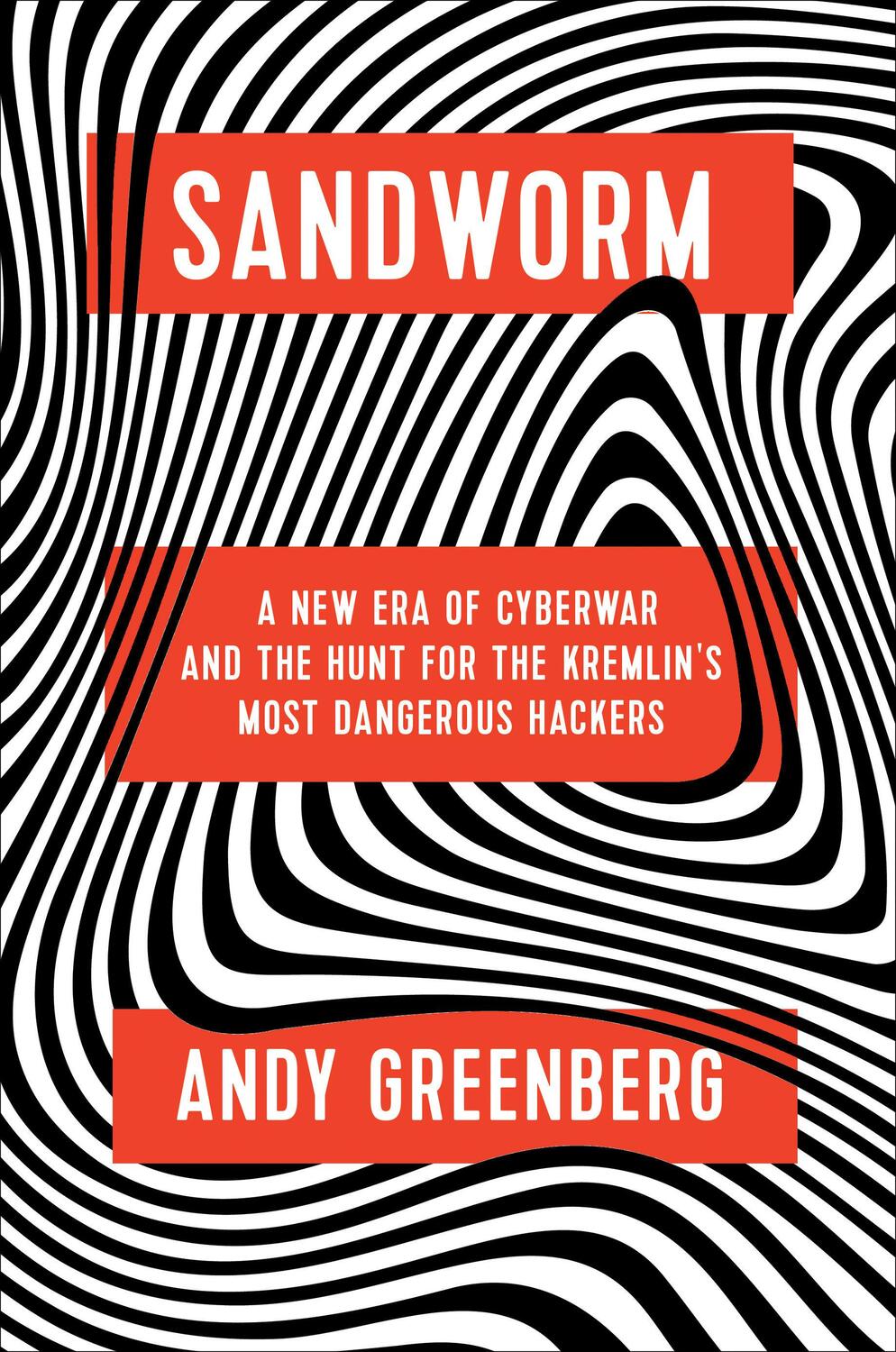 SANDWORM

A NEW ERA OF CYBERWAR AND THE HUNT FOR THE KREMLIN'S MOST DANGEROUS HACKERS

ANDY GREENBERG